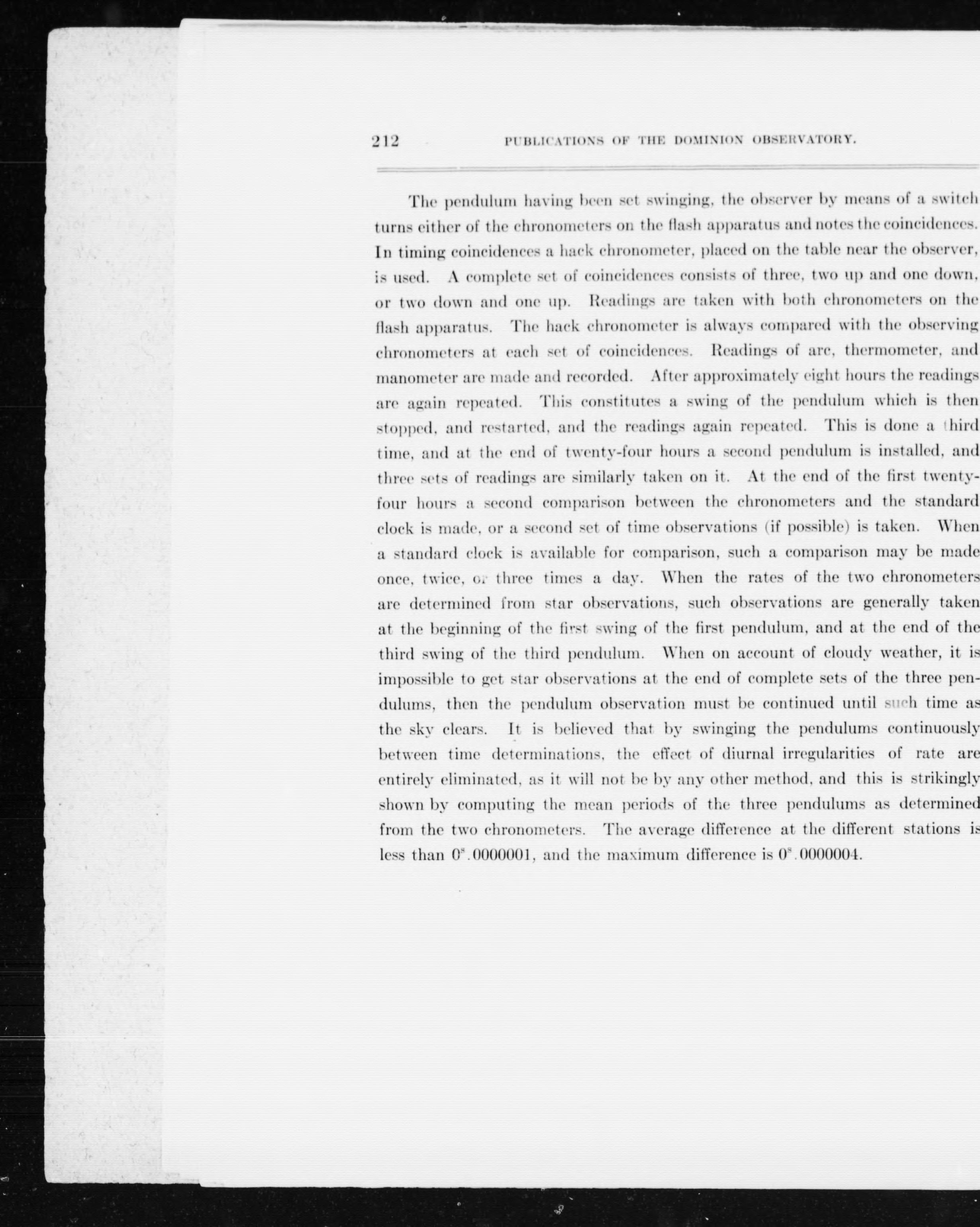 212 PUBLICATIONS OF THE DOMINION OBSERVATORY.

The pendulum having been set swinging, the observer by means of a switch turns either of the chronometers on the flash apparatus and notes the coincidences. In timing coincidences a hack chronometer, placed on the table near the observer, is used. A complete set of coincidences consists of three, two up and one down, or two down and one up. Readings are taken with both chronometers on the flash apparatus. The hack chronometer is always compared with the observing chronometers at each set of coincidences. Readings of arc, thermometer, and manometer are made and recorded. After approximately eight hours the readings are again repeated. This constitutes a swing of the pendulum which is then stopped, and restarted, and the readings again repeated. This is done a third time, and at the end of twenty-four hours a second pendulum is installed, and three sets of readings are similarly taken on it. At the end of the first twenty-four hours a second comparison between the chronometers and the standard clock is made, or a second set of time observations (if possible) is taken. When a standard clock is available for comparison, such a comparison may be made once, twice, or three times a day. When the rates of the two chronometers are determined from star observations, such observations are generally taken at the beginning of the first swing of the first pendulum, and at the end of the third swing of the third pendulum. When on account of cloudy weather, it is impossible to get star observations at the end of complete sets of the three pendulums, then the pendulum observation must be continued until such time as the sky clears. It is believed that by swinging the pendulums continuously between time determinations, the effect of diurnal irregularities of rate are entirely eliminated, as it will not be by any other method, and this is strikingly shown by computing the mean periods of the three pendulums as determined from the two chronometers. The average difference at the different stations is less than $0^s.0000001$, and the maximum difference is $0^s.0000004$.